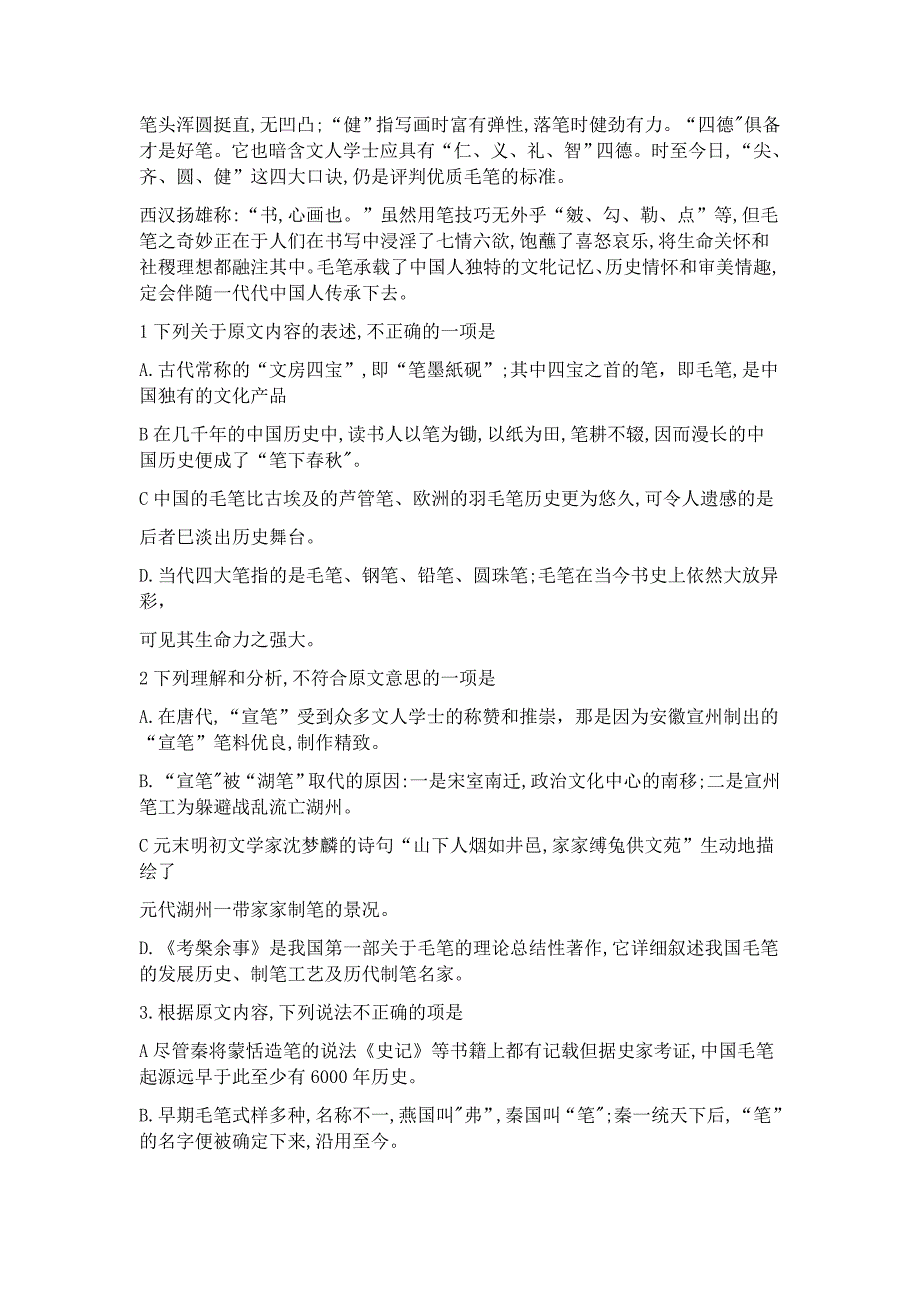 笔头浑圆挺直,无凹凸;“健”指写画时富有弹性,落笔时健劲有力。“四德"俱备才是好笔。它也暗含文人学士应具有“仁、义、礼、智”四德。时至今日,“尖、齐、圆、健”这四大口诀,仍是评判优质毛笔的标准。

西汉扬雄称:“书,心画也。”虽然用笔技巧无外乎“皴、勾、勒、点”等,但毛笔之奇妙正在于人们在书写中浸淫了七情六欲,饱蘸了喜怒哀乐,将生命关怀和社稷理想都融注其中。毛笔承载了中国人独特的文化记忆、历史情怀和审美情趣,定会伴随一代代中国人传承下去。

1 下列关于原文内容的表述,不正确的一项是

A.古代常称的“文房四宝”,即“笔墨紙砚”;其中四宝之首的笔,即毛笔,是中国独有的文化产品

B 在几千年的中国历史中,读书人以笔为锄,以纸为田,笔耕不辍,因而漫长的中国历史便成了“笔下春秋"。

C 中国的毛笔比古埃及的芦管笔、欧洲的羽毛笔历史更为悠久,可令人遗感的是

后者巳淡出历史舞台。

D.当代四大笔指的是毛笔、钢笔、铅笔、圆珠笔;毛笔在当今书史上依然大放异彩,

可见其生命力之强大。

2 下列理解和分析,不符合原文意思的一项是

A.在唐代,“宣笔”受到众多文人学士的称赞和推崇,那是因为安徽宣州制出的“宣笔”笔料优良,制作精致。

B.“宣笔"被“湖笔”取代的原因:一是宋室南迁,政治文化中心的南移;二是宣州笔工为躲避战乱流亡湖州。

C 元末明初文学家沈梦麟的诗句“山下人烟如井邑,家家缚兔供文苑”生动地描绘了

元代湖州一带家家制笔的景况。

D.《考槃余事》是我国第一部关于毛笔的理论总结性著作,它详细叙述我国毛笔的发展历史、制笔工艺及历代制笔名家。

3.根据原文内容,下列说法不正确的项是

A 尽管秦将蒙恬造笔的说法《史记》等书籍上都有记载但据史家考证,中国毛笔起源远早于此至少有 6000 年历史。

B.早期毛笔式样多种,名称不一,燕国叫"弗",秦国叫“笔";秦一统天下后,“笔”的名字便被确定下来,沿用至今。